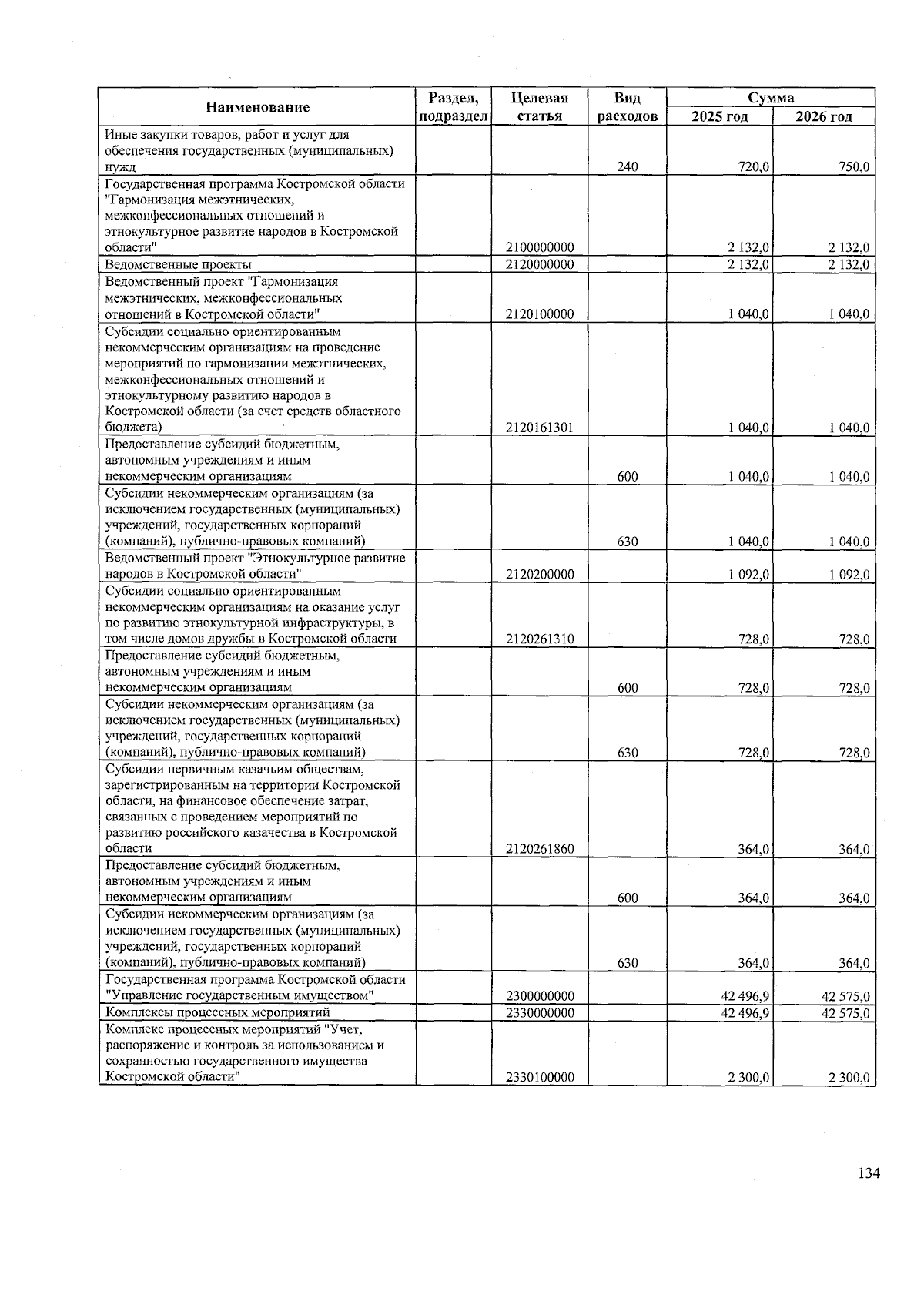 | Наименование | Раздел, подраздел | Целевая статья | Вид расходов | Сумма 2025 год | Сумма 2026 год |
|---|---|---|---|---|---|
| Иные закупки товаров, работ и услуг для обеспечения государственных (муниципальных) нужд | | | 240 | 720,0 | 750,0 |
| Государственная программа Костромской области "Гармонизация межэтнических, межконфессиональных отношений и этнокультурное развитие народов в Костромской области" | | 2100000000 | | 2 132,0 | 2 132,0 |
| Ведомственные проекты | | 2120000000 | | 2 132,0 | 2 132,0 |
| Ведомственный проект "Гармонизация межэтнических, межконфессиональных отношений в Костромской области" | | 2120100000 | | 1 040,0 | 1 040,0 |
| Субсидии социально ориентированным некоммерческим организациям на проведение мероприятий по гармонизации межэтнических, межконфессиональных отношений и этнокультурному развитию народов в Костромской области (за счет средств областного бюджета) | | 2120161301 | | 1 040,0 | 1 040,0 |
| Предоставление субсидий бюджетным, автономным учреждениям и иным некоммерческим организациям | | | 600 | 1 040,0 | 1 040,0 |
| Субсидии некоммерческим организациям (за исключением государственных (муниципальных) учреждений, государственных корпораций (компаний), публично-правовых компаний) | | | 630 | 1 040,0 | 1 040,0 |
| Ведомственный проект "Этнокультурное развитие народов в Костромской области" | | 2120200000 | | 1 092,0 | 1 092,0 |
| Субсидии социально ориентированным некоммерческим организациям на оказание услуг по развитию этнокультурной инфраструктуры, в том числе домов дружбы в Костромской области | | 2120261310 | | 728,0 | 728,0 |
| Предоставление субсидий бюджетным, автономным учреждениям и иным некоммерческим организациям | | | 600 | 728,0 | 728,0 |
| Субсидии некоммерческим организациям (за исключением государственных (муниципальных) учреждений, государственных корпораций (компаний), публично-правовых компаний) | | | 630 | 728,0 | 728,0 |
| Субсидии первичным казачьим обществам, зарегистрированным на территории Костромской области, на финансовое обеспечение затрат, связанных с проведением мероприятий по развитию российского казачества в Костромской области | | 2120261860 | | 364,0 | 364,0 |
| Предоставление субсидий бюджетным, автономным учреждениям и иным некоммерческим организациям | | | 600 | 364,0 | 364,0 |
| Субсидии некоммерческим организациям (за исключением государственных (муниципальных) учреждений, государственных корпораций (компаний), публично-правовых компаний) | | | 630 | 364,0 | 364,0 |
| Государственная программа Костромской области "Управление государственным имуществом" | | 2300000000 | | 42 496,9 | 42 575,0 |
| Комплексы процессных мероприятий | | 2330000000 | | 42 496,9 | 42 575,0 |
| Комплекс процессных мероприятий "Учет, распоряжение и контроль за использованием и сохранностью государственного имущества Костромской области" | | 2330100000 | | 2 300,0 | 2 300,0 |

134